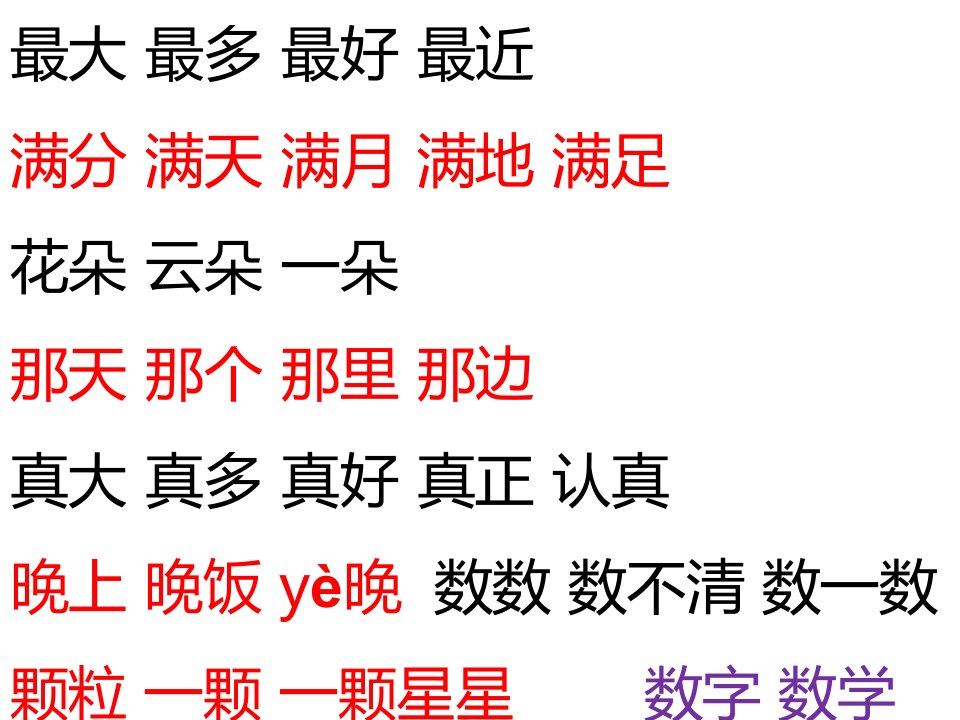 最大 最多 最好 最近

满分 满天 满月 满地 满足

花朵 云朵 一朵

那天 那个 那里 那边

真大 真多 真好 真正 认真

晚上 晚饭 yè晚 数数 数不清 数一数

颗粒 一颗 一颗星星 数字 数学